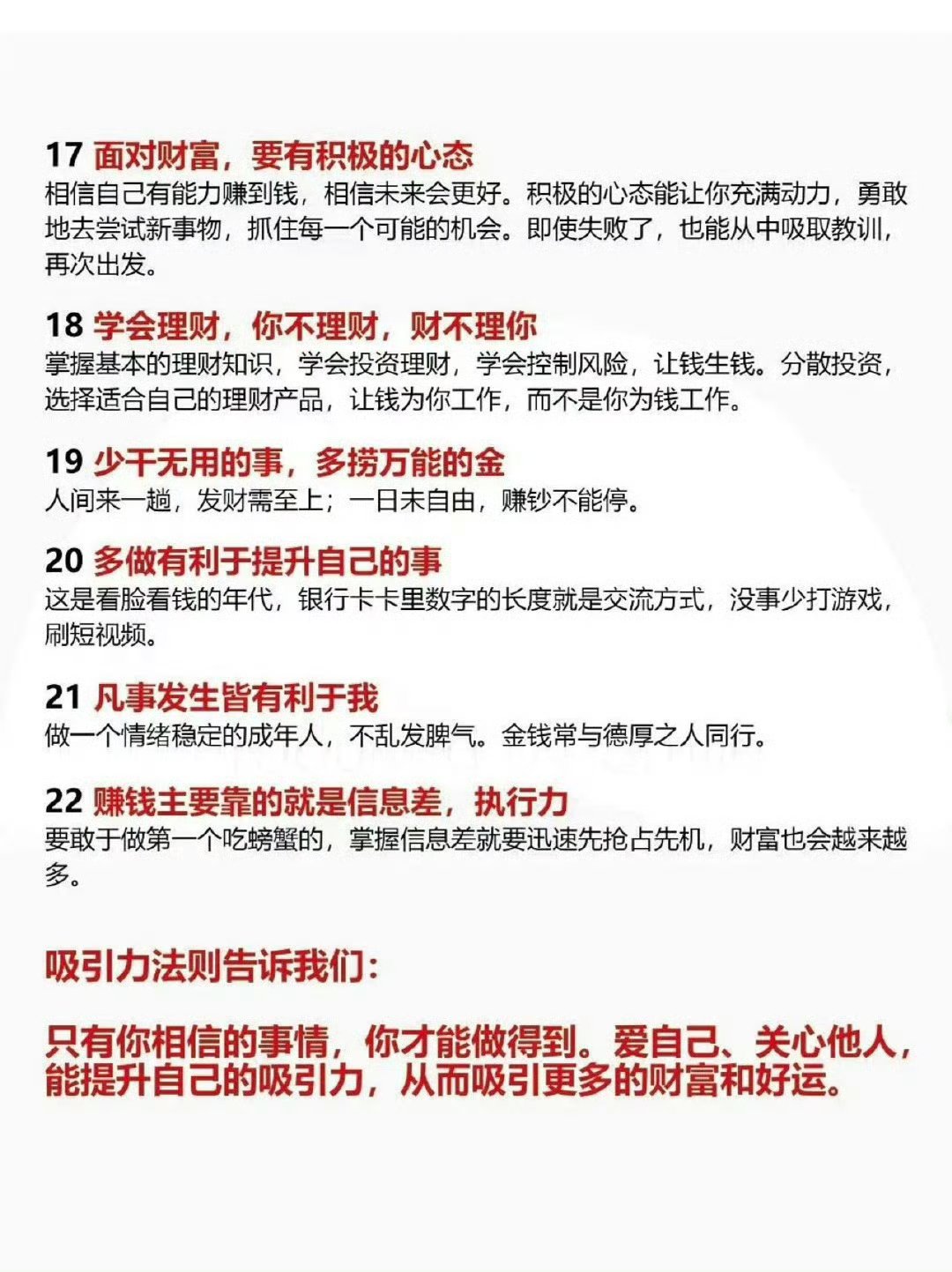 17 面对财富，要有积极的心态
相信自己有能力赚到钱，相信未来会更好。积极的心态能让你充满动力，勇敢地去尝试新事物，抓住每一个可能的机会。即使失败了，也能从中吸取教训，再次出发。

18 学会理财，你不理财，财不理你
掌握基本的理财知识，学会投资理财，学会控制风险，让钱生钱。分散投资，选择适合自己的理财产品，让钱为你工作，而不是你为钱工作。

19 少干无用的事，多捞万能的金
人间来一趟，发财需至上；一日未自由，赚钞不能停。

20 多做有利于提升自己的事
这是看脸看钱的年代，银行卡卡里数字的长度就是交流方式，没事少打游戏，刷短视频。

21 凡事发生皆有利于我
做一个情绪稳定的成年人，不乱发脾气。金钱常与德厚之人同行。

22 赚钱主要靠的就是信息差，执行力
要敢于做第一个吃螃蟹的，掌握信息差就要迅速先抢占先机，财富也会越来越多。

吸引力法则告诉我们：

只有你相信的事情，你才能做得到。爱自己、关心他人，能提升自己的吸引力，从而吸引更多的财富和好运。